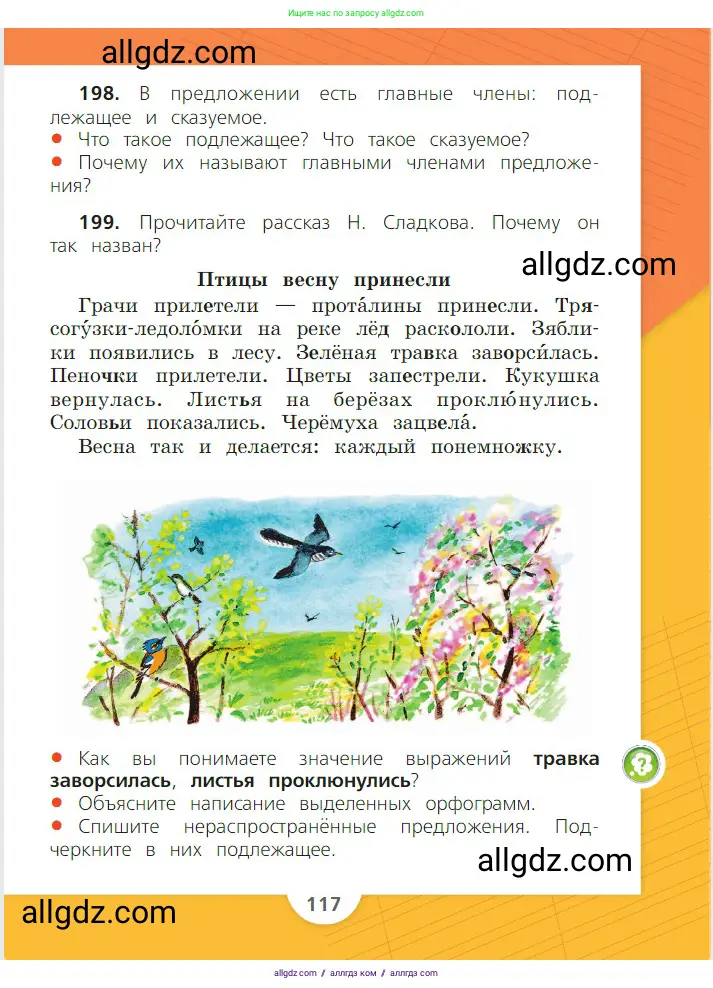 Ищите нас по запросу allgdz.com

allgdz.com

**198.** В предложении есть главные члены: подлежащее и сказуемое.
● Что такое подлежащее? Что такое сказуемое?
● Почему их называют главными членами предложения?

**199.** Прочитайте рассказ Н. Сладкова. Почему он так назван?

allgdz.com

**Птицы весну принесли**

Грачи прилетели — прота́лины принесли. Трясогу́зки-ледоло́мки на реке лёд раскололи. Зяблики появились в лесу. Зелёная травка заворси́лась. Пеночки прилетели. Цветы запестрели. Кукушка вернулась. Листья на берёзах проклю́нулись. Соловьи показались. Черёмуха зацвела́.

Весна так и делается: каждый понемножку.

● Как вы понимаете значение выражений **травка заворсилась**, **листья проклюнулись**?
● Объясните написание выделенных орфограмм.
● Спишите нераспространённые предложения. Подчеркните в них подлежащее.

allgdz.com

allgdz.com

117

allgdz.com / аллгдз ком / аллгдз com